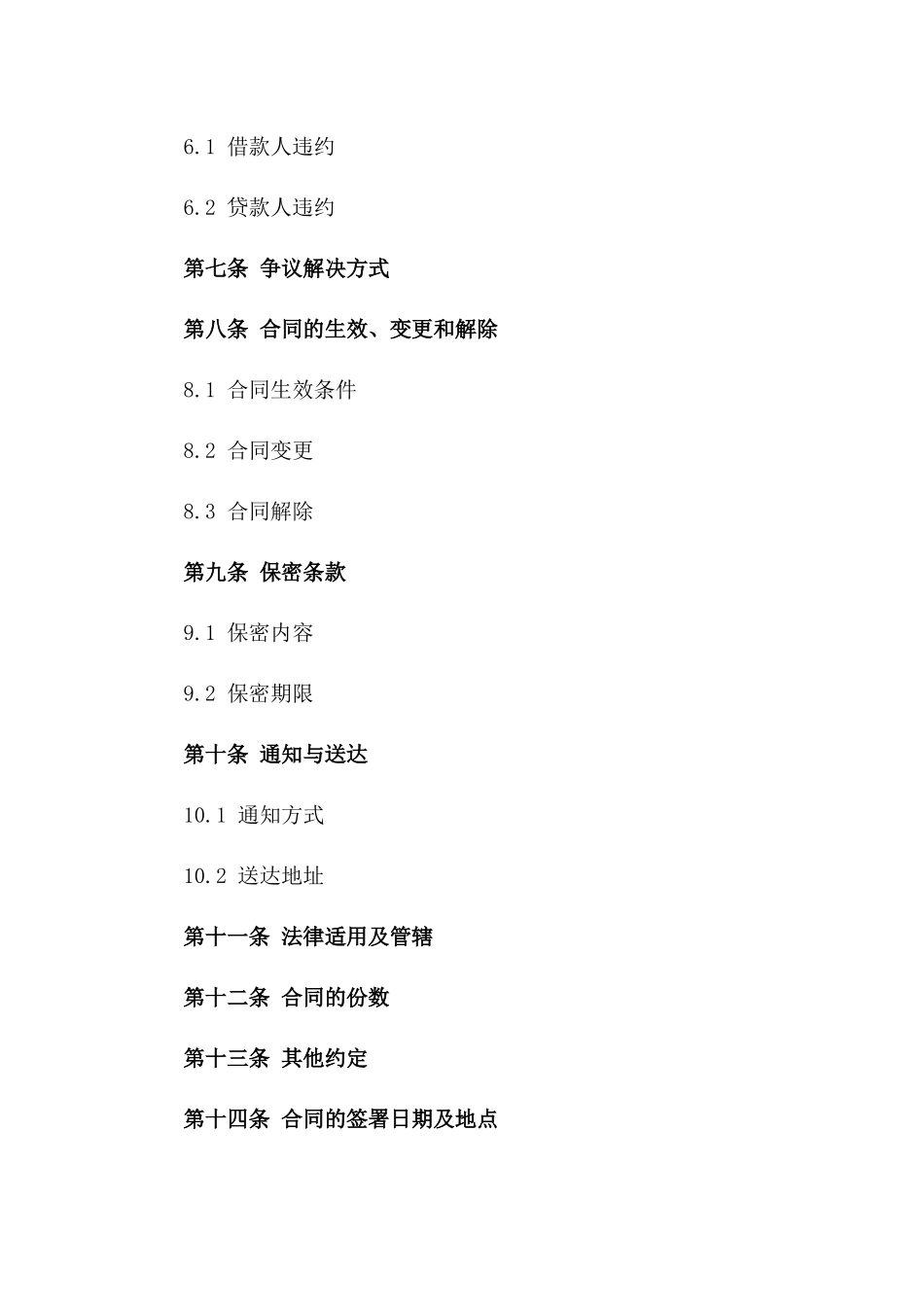 6.1 借款人违约

6.2 贷款人违约

第七条 争议解决方式

第八条 合同的生效、变更和解除

8.1 合同生效条件

8.2 合同变更

8.3 合同解除

第九条 保密条款

9.1 保密内容

9.2 保密期限

第十条 通知与送达

10.1 通知方式

10.2 送达地址

第十一条 法律适用及管辖

第十二条 合同的份数

第十三条 其他约定

第十四条 合同的签署日期及地点